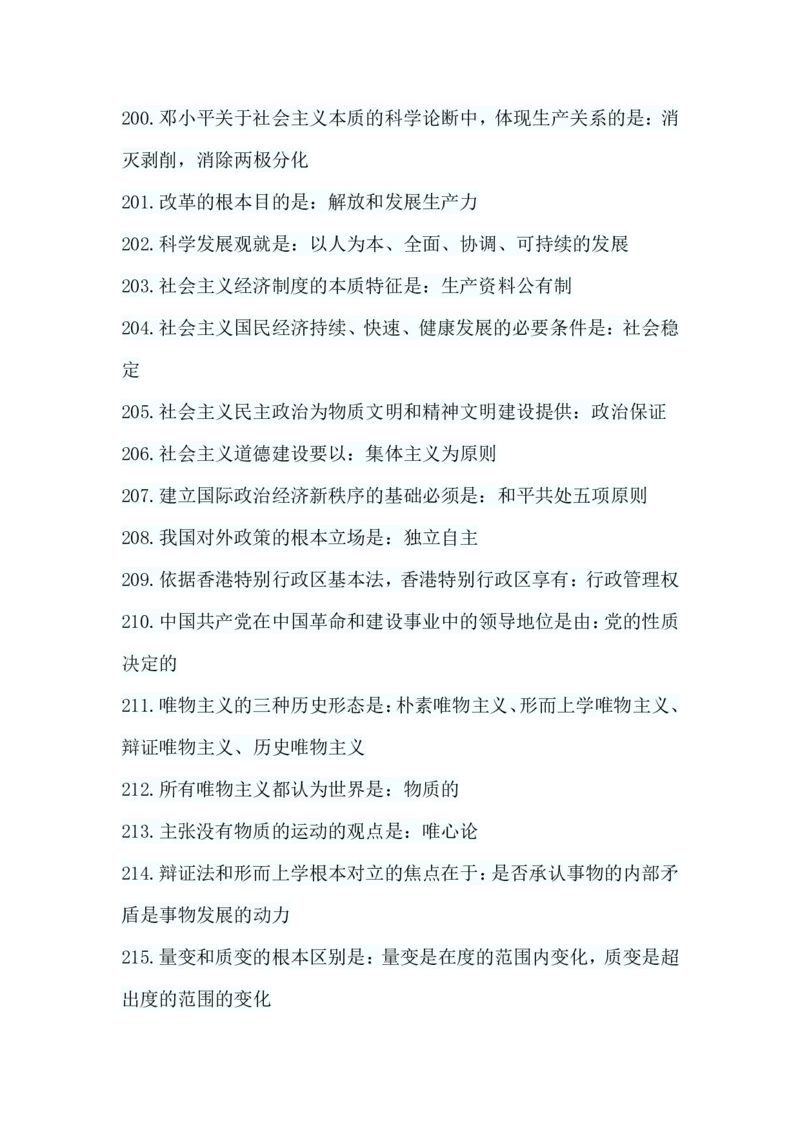 200.邓小平关于社会主义本质的科学论断中，体现生产关系的是：消灭剥削，消除两极分化

201.改革的根本目的是：解放和发展生产力

202.科学发展观就是：以人为本、全面、协调、可持续的发展

203.社会主义经济制度的本质特征是：生产资料公有制

204.社会主义国民经济持续、快速、健康发展的必要条件是：社会稳定

205.社会主义民主政治为物质文明和精神文明建设提供：政治保证

206.社会主义道德建设要以：集体主义为原则

207.建立国际政治经济新秩序的基础必须是：和平共处五项原则

208.我国对外政策的根本立场是：独立自主

209.依据香港特别行政区基本法，香港特别行政区享有：行政管理权

210.中国共产党在中国革命和建设事业中的领导地位是由：党的性质决定的

211.唯物主义的三种历史形态是：朴素唯物主义、形而上学唯物主义、辩证唯物主义、历史唯物主义

212.所有唯物主义都认为世界是：物质的

213.主张没有物质的运动的观点是：唯心论

214.辩证法和形而上学根本对立的焦点在于：是否承认事物的内部矛盾是事物发展的动力

215.量变和质变的根本区别是：量变是在度的范围内变化，质变是超出度的范围的变化